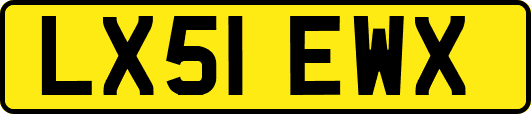 LX51 EWX